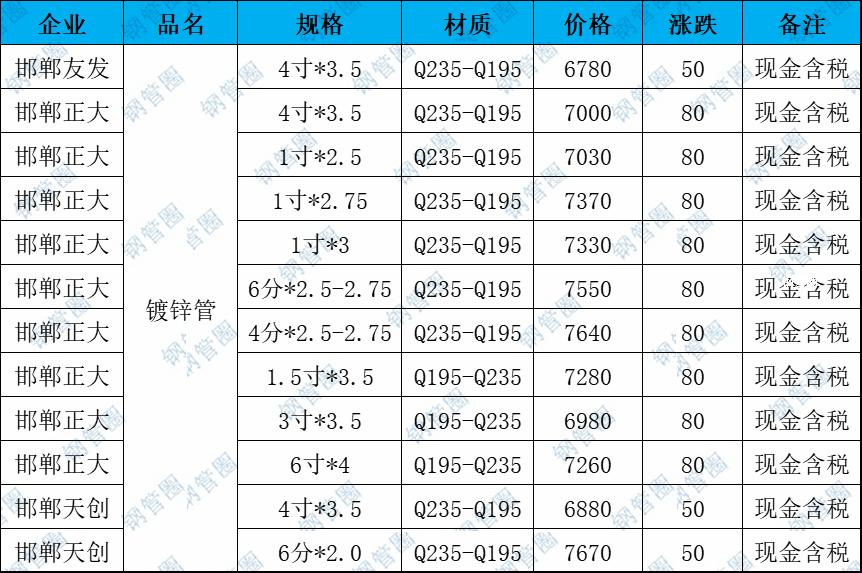 | 企业 | 品名 | 规格 | 材质 | 价格 | 涨跌 | 备注 |
|---|---|---|---|---|---|---|
| 邯郸友发 | 镀锌管 | 4寸*3.5 | Q235-Q195 | 6780 | 50 | 现金含税 |
| 邯郸正大 | | 4寸*3.5 | Q235-Q195 | 7000 | 80 | 现金含税 |
| 邯郸正大 | | 1寸*2.5 | Q235-Q195 | 7030 | 80 | 现金含税 |
| 邯郸正大 | | 1寸*2.75 | Q235-Q195 | 7370 | 80 | 现金含税 |
| 邯郸正大 | | 1寸*3 | Q235-Q195 | 7330 | 80 | 现金含税 |
| 邯郸正大 | | 6分*2.5-2.75 | Q235-Q195 | 7550 | 80 | 现金含税 |
| 邯郸正大 | | 4分*2.5-2.75 | Q235-Q195 | 7640 | 80 | 现金含税 |
| 邯郸正大 | | 1.5寸*3.5 | Q195-Q235 | 7280 | 80 | 现金含税 |
| 邯郸正大 | | 3寸*3.5 | Q195-Q235 | 6980 | 80 | 现金含税 |
| 邯郸正大 | | 6寸*4 | Q195-Q235 | 7260 | 80 | 现金含税 |
| 邯郸天创 | | 4寸*3.5 | Q235-Q195 | 6880 | 50 | 现金含税 |
| 邯郸天创 | | 6分*2.0 | Q235-Q195 | 7670 | 50 | 现金含税 |

钢管圈